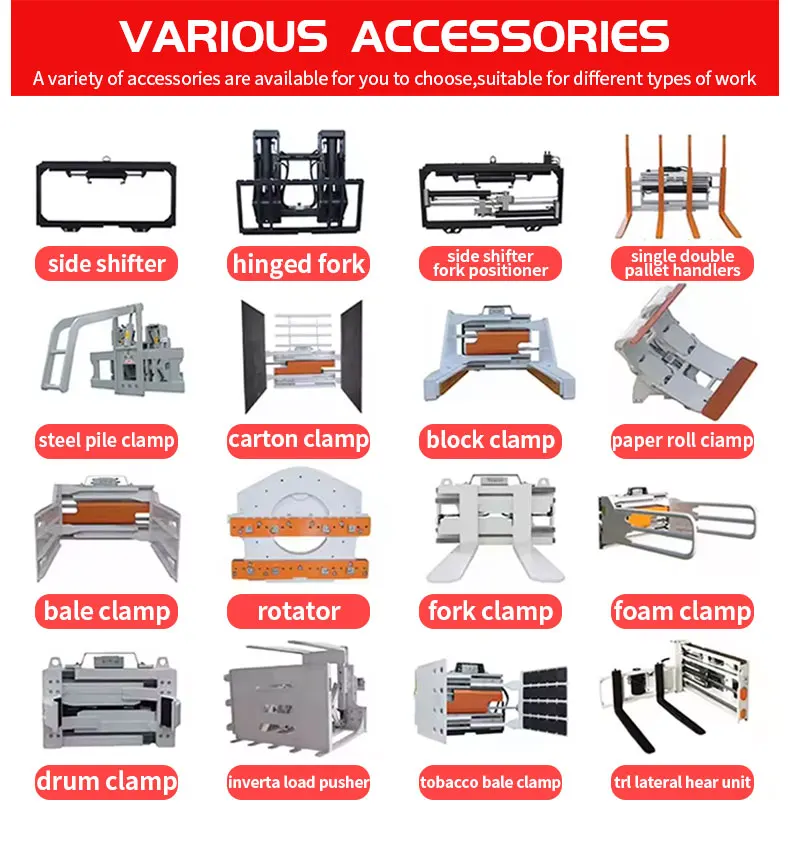 VARIOUS ACCESSORIES

A variety of accessories are available for you to choose,suitable for different types of work

side shifter

hinged fork

side shifter
fork positioner

single double
pallet handlers

steel pile clamp

carton clamp

block clamp

paper roll ciamp

bale clamp

rotator

fork clamp

foam clamp

drum clamp

inverta load pusher

tobacco bale clamp

trl lateral hear unit